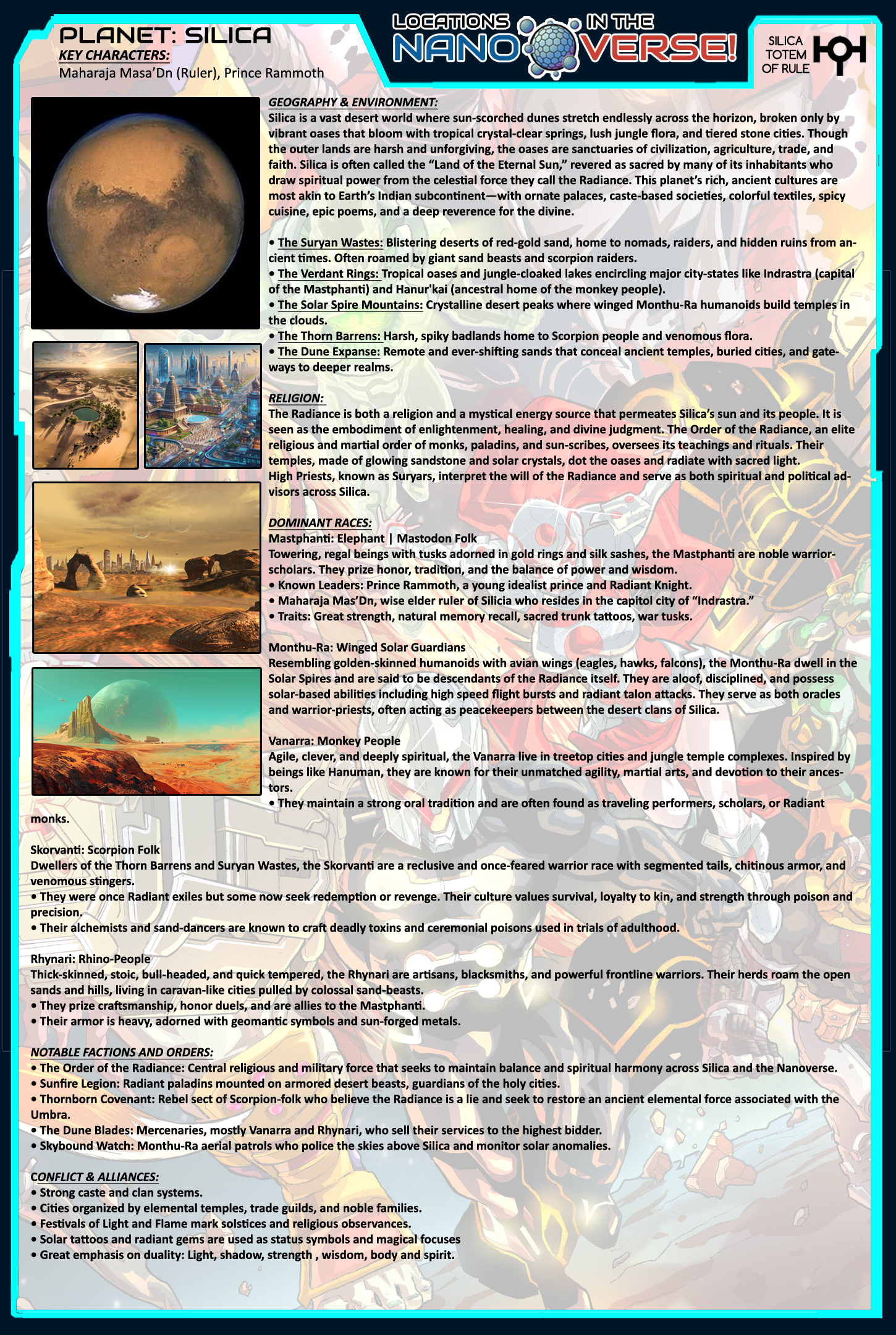 PLANET: SILICA
KEY CHARACTERS:
Maharaja Masa'Dn (Ruler), Prince Rammoth

LOCATIONS IN THE NANOVERSE!

SILICA TOTEM OF RULE

GEOGRAPHY & ENVIRONMENT:
Silica is a vast desert world where sun-scorched dunes stretch endlessly across the horizon, broken only by vibrant oases that bloom with tropical crystal-clear springs, lush jungle flora, and tiered stone cities. Though the outer lands are harsh and unforgiving, the oases are sanctuaries of civilization, agriculture, trade, and faith. Silica is often called the "Land of the Eternal Sun," revered as sacred by many of its inhabitants who draw spiritual power from the celestial force they call the Radiance. This planet's rich, ancient cultures are most akin to Earth's Indian subcontinent—with ornate palaces, caste-based societies, colorful textiles, spicy cuisine, epic poems, and a deep reverence for the divine.

• The Suryan Wastes: Blistering deserts of red-gold sand, home to nomads, raiders, and hidden ruins from ancient times. Often roamed by giant sand beasts and scorpion raiders.
• The Verdant Rings: Tropical oases and jungle-cloaked lakes encircling major city-states like Indrastra (capital of the Mastphanti) and Hanur'kai (ancestral home of the monkey people).
• The Solar Spire Mountains: Crystalline desert peaks where winged Monthu-Ra humanoids build temples in the clouds.
• The Thorn Barrens: Harsh, spiky badlands home to Scorpion people and venomous flora.
• The Dune Expanse: Remote and ever-shifting sands that conceal ancient temples, buried cities, and gateways to deeper realms.

RELIGION:
The Radiance is both a religion and a mystical energy source that permeates Silica's sun and its people. It is seen as the embodiment of enlightenment, healing, and divine judgment. The Order of the Radiance, an elite religious and martial order of monks, paladins, and sun-scribes, oversees its teachings and rituals. Their temples, made of glowing sandstone and solar crystals, dot the oases and radiate with sacred light.
High Priests, known as Suryars, interpret the will of the Radiance and serve as both spiritual and political advisors across Silica.

DOMINANT RACES:
Mastphanti: Elephant | Mastodon Folk
Towering, regal beings with tusks adorned in gold rings and silk sashes, the Mastphanti are noble warrior-scholars. They prize honor, tradition, and the balance of power and wisdom.
• Known Leaders: Prince Rammoth, a young idealist prince and Radiant Knight.
• Maharaja Mas'Dn, wise elder ruler of Silicia who resides in the capitol city of "Indrastra."
• Traits: Great strength, natural memory recall, sacred trunk tattoos, war tusks.

Monthu-Ra: Winged Solar Guardians
Resembling golden-skinned humanoids with avian wings (eagles, hawks, falcons), the Monthu-Ra dwell in the Solar Spires and are said to be descendants of the Radiance itself. They are aloof, disciplined, and possess solar-based abilities including high speed flight bursts and radiant talon attacks. They serve as both oracles and warrior-priests, often acting as peacekeepers between the desert clans of Silica.

Vanarra: Monkey People
Agile, clever, and deeply spiritual, the Vanarra live in treetop cities and jungle temple complexes. Inspired by beings like Hanuman, they are known for their unmatched agility, martial arts, and devotion to their ancestors.
• They maintain a strong oral tradition and are often found as traveling performers, scholars, or Radiant monks.

Skorvanti: Scorpion Folk
Dwellers of the Thorn Barrens and Suryan Wastes, the Skorvanti are a reclusive and once-feared warrior race with segmented tails, chitinous armor, and venomous stingers.
• They were once Radiant exiles but some now seek redemption or revenge. Their culture values survival, loyalty to kin, and strength through poison and precision.
• Their alchemists and sand-dancers are known to craft deadly toxins and ceremonial poisons used in trials of adulthood.

Rhynari: Rhino-People
Thick-skinned, stoic, bull-headed, and quick tempered, the Rhynari are artisans, blacksmiths, and powerful frontline warriors. Their herds roam the open sands and hills, living in caravan-like cities pulled by colossal sand-beasts.
• They prize craftsmanship, honor duels, and are allies to the Mastphanti.
• Their armor is heavy, adorned with geomantic symbols and sun-forged metals.

NOTABLE FACTIONS AND ORDERS:
• The Order of the Radiance: Central religious and military force that seeks to maintain balance and spiritual harmony across Silica and the Nanoverse.
• Sunfire Legion: Radiant paladins mounted on armored desert beasts, guardians of the holy cities.
• Thornborn Covenant: Rebel sect of Scorpion-folk who believe the Radiance is a lie and seek to restore an ancient elemental force associated with the Umbra.
• The Dune Blades: Mercenaries, mostly Vanarra and Rhynari, who sell their services to the highest bidder.
• Skybound Watch: Monthu-Ra aerial patrols who police the skies above Silica and monitor solar anomalies.

CONFLICT & ALLIANCES:
• Strong caste and clan systems.
• Cities organized by elemental temples, trade guilds, and noble families.
• Festivals of Light and Flame mark solstices and religious observances.
• Solar tattoos and radiant gems are used as status symbols and magical focuses
• Great emphasis on duality: Light, shadow, strength , wisdom, body and spirit.